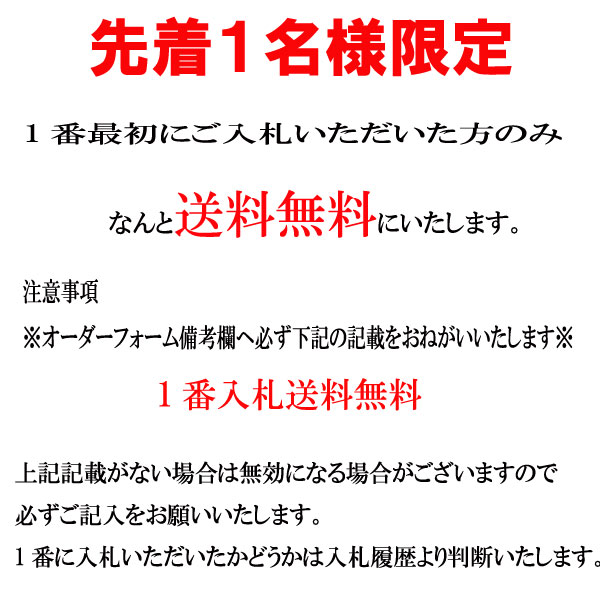 先着1名様限定

1番最初にご入札いただいた方のみ

なんと送料無料にいたします。

注意事項

※オーダーフォーム備考欄へ必ず下記の記載をおねがいいたします※

1番入札送料無料

上記記載がない場合は無効になる場合がございますので

必ずご記入をお願いいたします。

1番に入札いただいたかどうかは入札履歴より判断いたします。